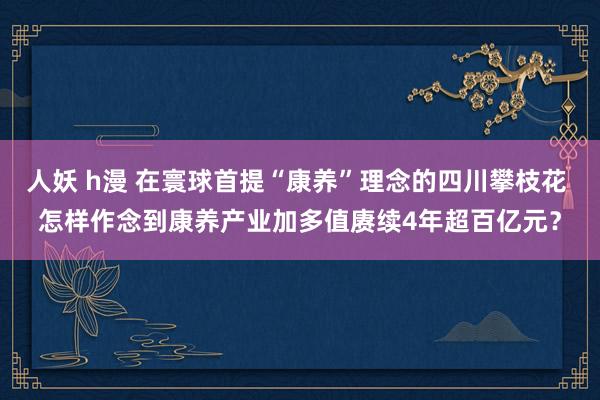 人妖 h漫 在寰球首提“康养”理念的四川攀枝花 怎样作念到康养产业加多值赓续4年超百亿元？